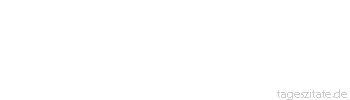 tageszitate.de